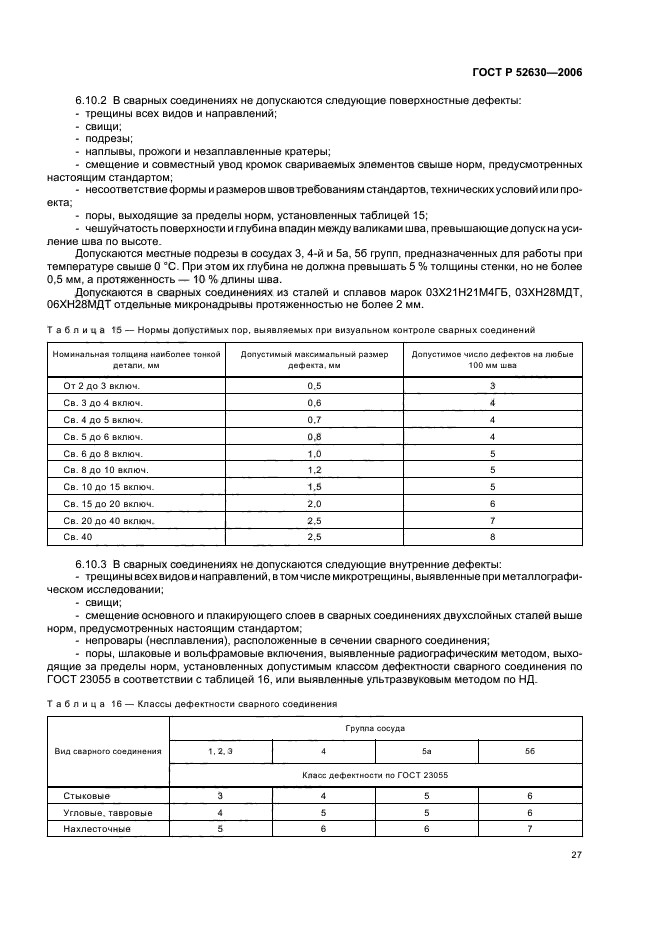 ГОСТ Р 52630—2006

6.10.2 В сварных соединениях не допускаются следующие поверхностные дефекты:
- трещины всех видов и направлений;
- свищи;
- подрезы;
- наплывы, прожоги и незаплавленные кратеры;
- смещение и совместный увод кромок свариваемых элементов свыше норм, предусмотренных настоящим стандартом;
- несоответствие формы и размеров швов требованиям стандартов, технических условий или проекта;
- поры, выходящие за пределы норм, установленных таблицей 15;
- чешуйчатость поверхности и глубина впадин между валиками шва, превышающие допуск на усиление шва по высоте.

Допускаются местные подрезы в сосудах 3, 4-й и 5а, 5б групп, предназначенных для работы при температуре свыше 0 °С. При этом их глубина не должна превышать 5 % толщины стенки, но не более 0,5 мм, а протяженность — 10 % длины шва.

Допускаются в сварных соединениях из сталей и сплавов марок 03Х21Н21М4ГБ, 03ХН28МДТ, 06ХН28МДТ отдельные микронадрывы протяженностью не более 2 мм.

Таблица 15 — Нормы допустимых пор, выявляемых при визуальном контроле сварных соединений

| Номинальная толщина наиболее тонкой детали, мм | Допустимый максимальный размер дефекта, мм | Допустимое число дефектов на любые 100 мм шва |
|---|---|---|
| От 2 до 3 включ. | 0,5 | 3 |
| Св. 3 до 4 включ. | 0,6 | 4 |
| Св. 4 до 5 включ. | 0,7 | 4 |
| Св. 5 до 6 включ. | 0,8 | 4 |
| Св. 6 до 8 включ. | 1,0 | 5 |
| Св. 8 до 10 включ. | 1,2 | 5 |
| Св. 10 до 15 включ. | 1,5 | 5 |
| Св. 15 до 20 включ. | 2,0 | 6 |
| Св. 20 до 40 включ. | 2,5 | 7 |
| Св. 40 | 2,5 | 8 |

6.10.3 В сварных соединениях не допускаются следующие внутренние дефекты:
- трещины всех видов и направлений, в том числе микротрещины, выявленные при металлографическом исследовании;
- свищи;
- смещение основного и плакирующего слоев в сварных соединениях двухслойных сталей выше норм, предусмотренных настоящим стандартом;
- непровары (несплавления), расположенные в сечении сварного соединения;
- поры, шлаковые и вольфрамовые включения, выявленные радиографическим методом, выходящие за пределы норм, установленных допустимым классом дефектности сварного соединения по ГОСТ 23055 в соответствии с таблицей 16, или выявленные ультразвуковым методом по НД.

Таблица 16 — Классы дефектности сварного соединения

| Вид сварного соединения | Группа сосуда | | | |
|---|---|---|---|---|
| | 1, 2, 3 | 4 | 5а | 5б |
| | Класс дефектности по ГОСТ 23055 | | | |
| Стыковые | 3 | 4 | 5 | 6 |
| Угловые, тавровые | 4 | 5 | 5 | 6 |
| Нахлесточные | 5 | 6 | 6 | 7 |

27